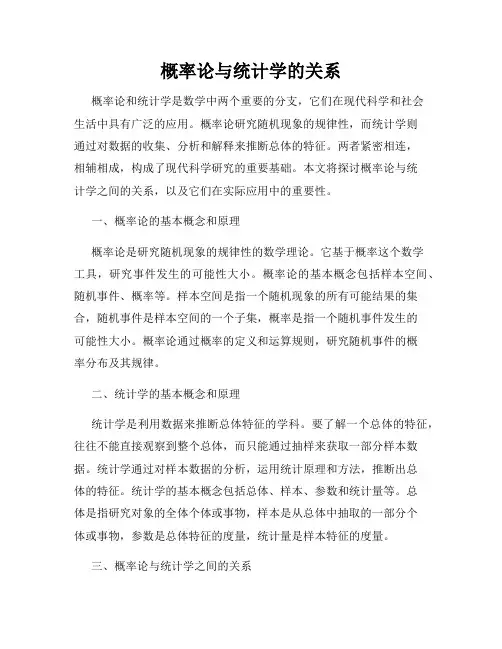 概率论与统计学的关系

概率论和统计学是数学中两个重要的分支，它们在现代科学和社会生活中具有广泛的应用。概率论研究随机现象的规律性，而统计学则通过对数据的收集、分析和解释来推断总体的特征。两者紧密相连，相辅相成，构成了现代科学研究的重要基础。本文将探讨概率论与统计学之间的关系，以及它们在实际应用中的重要性。

一、概率论的基本概念和原理

概率论是研究随机现象的规律性的数学理论。它基于概率这个数学工具，研究事件发生的可能性大小。概率论的基本概念包括样本空间、随机事件、概率等。样本空间是指一个随机现象的所有可能结果的集合，随机事件是样本空间的一个子集，概率是指一个随机事件发生的可能性大小。概率论通过概率的定义和运算规则，研究随机事件的概率分布及其规律。

二、统计学的基本概念和原理

统计学是利用数据来推断总体特征的学科。要了解一个总体的特征，往往不能直接观察到整个总体，而只能通过抽样来获取一部分样本数据。统计学通过对样本数据的分析，运用统计原理和方法，推断出总体的特征。统计学的基本概念包括总体、样本、参数和统计量等。总体是指研究对象的全体个体或事物，样本是从总体中抽取的一部分个体或事物，参数是总体特征的度量，统计量是样本特征的度量。

三、概率论与统计学之间的关系